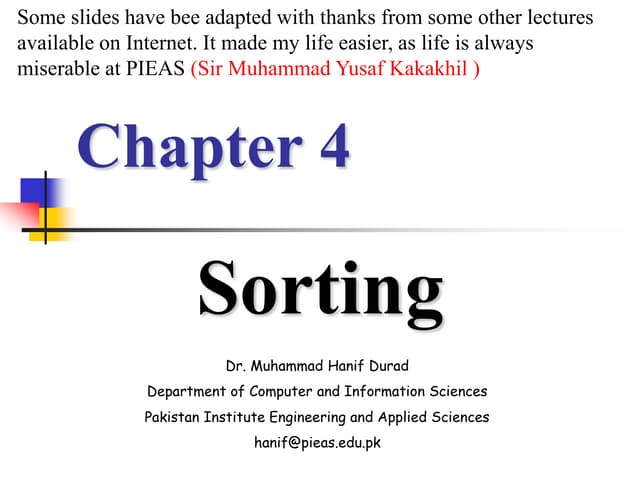 Some slides have bee adapted with thanks from some other lectures available on Internet. It made my life easier, as life is always miserable at PIEAS (Sir Muhammad Yusaf Kakakhil )

Chapter 4

Sorting

Dr. Muhammad Hanif Durad
Department of Computer and Information Sciences
Pakistan Institute Engineering and Applied Sciences
hanif@pieas.edu.pk